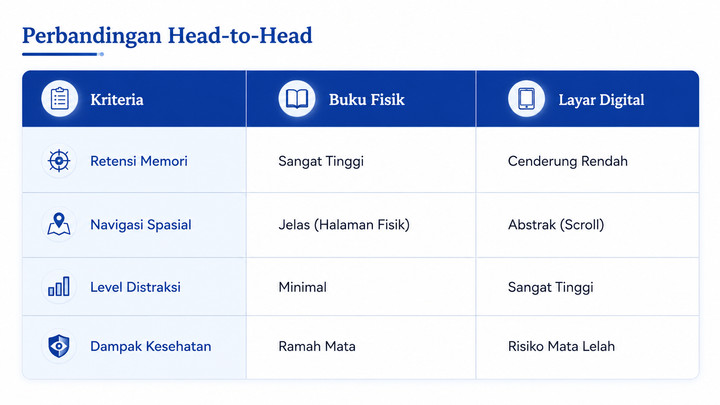 Perbandingan Head-to-Head

| Kriteria | Buku Fisik | Layar Digital |
|---|---|---|
| Retensi Memori | Sangat Tinggi | Cenderung Rendah |
| Navigasi Spasial | Jelas (Halaman Fisik) | Abstrak (Scroll) |
| Level Distraksi | Minimal | Sangat Tinggi |
| Dampak Kesehatan | Ramah Mata | Risiko Mata Lelah |